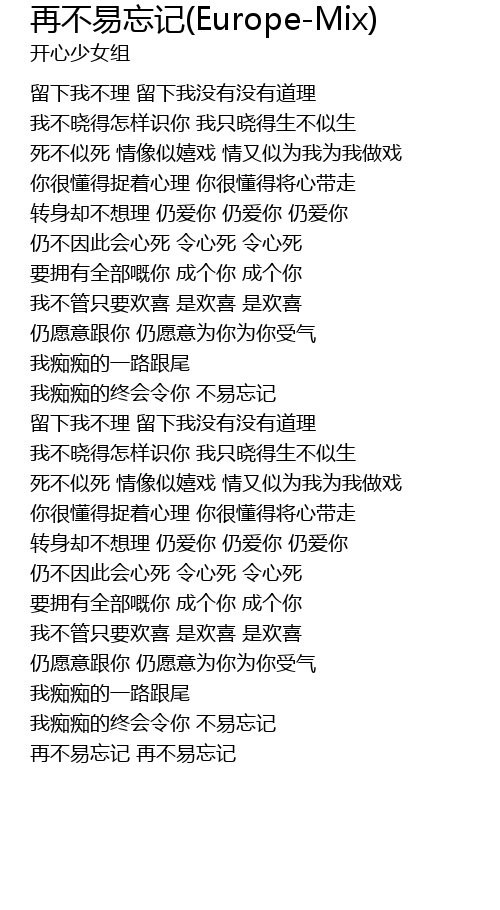 再不易忘记(Europe-Mix)
开心少女组

留下我不理 留下我没有没有道理
我不晓得怎样识你 我只晓得生不似生
死不似死 情像似嬉戏 情又似为我为我做戏
你很懂得捉着心理 你很懂得将心带走
转身却不想理 仍爱你 仍爱你 仍爱你
仍不因此会心死 令心死 令心死
要拥有全部嘅你 成个你 成个你
我不管只要欢喜 是欢喜 是欢喜
仍愿意跟你 仍愿意为你为你受气
我痴痴的一路跟尾
我痴痴的终会令你 不易忘记
留下我不理 留下我没有没有道理
我不晓得怎样识你 我只晓得生不似生
死不似死 情像似嬉戏 情又似为我为我做戏
你很懂得捉着心理 你很懂得将心带走
转身却不想理 仍爱你 仍爱你 仍爱你
仍不因此会心死 令心死 令心死
要拥有全部嘅你 成个你 成个你
我不管只要欢喜 是欢喜 是欢喜
仍愿意跟你 仍愿意为你为你受气
我痴痴的一路跟尾
我痴痴的终会令你 不易忘记
再不易忘记 再不易忘记